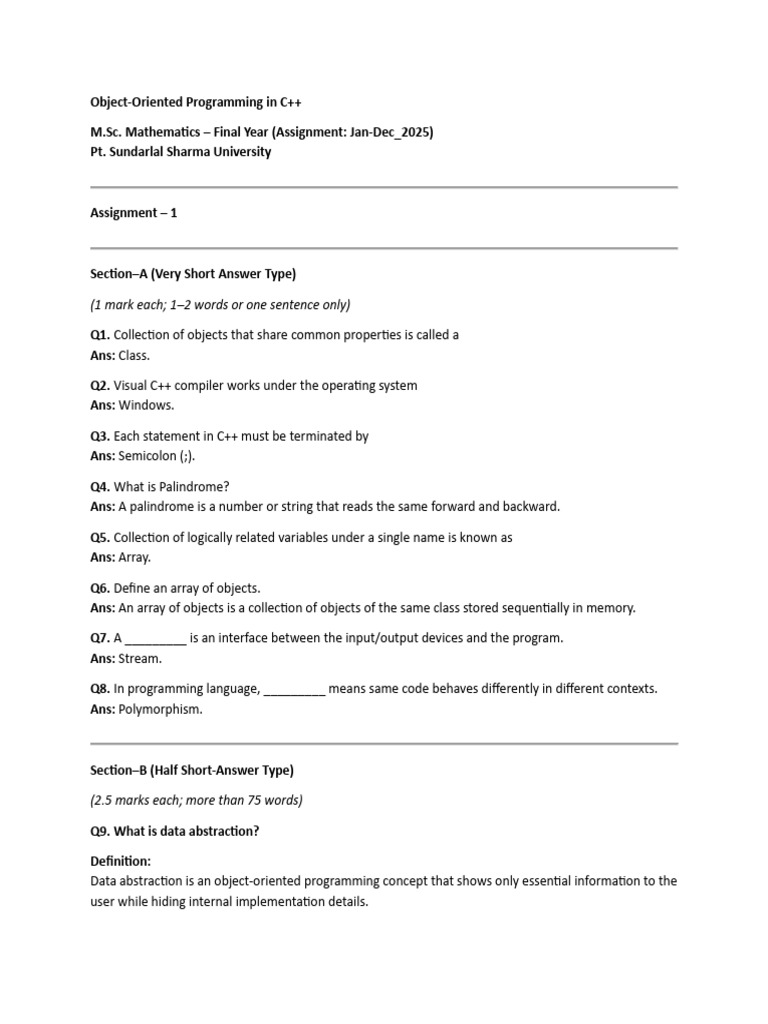 Object-Oriented Programming in C++

M.Sc. Mathematics – Final Year (Assignment: Jan-Dec_2025)
Pt. Sundarlal Sharma University

Assignment – 1

Section–A (Very Short Answer Type)

(1 mark each; 1–2 words or one sentence only)

Q1. Collection of objects that share common properties is called a
Ans: Class.

Q2. Visual C++ compiler works under the operating system
Ans: Windows.

Q3. Each statement in C++ must be terminated by
Ans: Semicolon (;).

Q4. What is Palindrome?
Ans: A palindrome is a number or string that reads the same forward and backward.

Q5. Collection of logically related variables under a single name is known as
Ans: Array.

Q6. Define an array of objects.
Ans: An array of objects is a collection of objects of the same class stored sequentially in memory.

Q7. A _________ is an interface between the input/output devices and the program.
Ans: Stream.

Q8. In programming language, _________ means same code behaves differently in different contexts.
Ans: Polymorphism.

Section–B (Half Short-Answer Type)

(2.5 marks each; more than 75 words)

Q9. What is data abstraction?

Definition:
Data abstraction is an object-oriented programming concept that shows only essential information to the user while hiding internal implementation details.